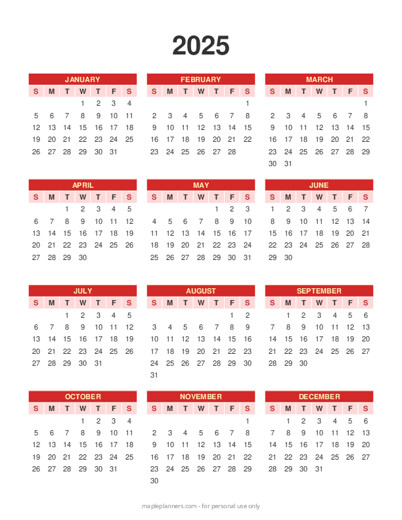 2025

JANUARY

| S | M | T | W | T | F | S |
|---|---|---|---|---|---|---|
| | | | 1 | 2 | 3 | 4 |
| 5 | 6 | 7 | 8 | 9 | 10 | 11 |
| 12 | 13 | 14 | 15 | 16 | 17 | 18 |
| 19 | 20 | 21 | 22 | 23 | 24 | 25 |
| 26 | 27 | 28 | 29 | 30 | 31 | |

FEBRUARY

| S | M | T | W | T | F | S |
|---|---|---|---|---|---|---|
| | | | | | | 1 |
| 2 | 3 | 4 | 5 | 6 | 7 | 8 |
| 9 | 10 | 11 | 12 | 13 | 14 | 15 |
| 16 | 17 | 18 | 19 | 20 | 21 | 22 |
| 23 | 24 | 25 | 26 | 27 | 28 | |

MARCH

| S | M | T | W | T | F | S |
|---|---|---|---|---|---|---|
| | | | | | | 1 |
| 2 | 3 | 4 | 5 | 6 | 7 | 8 |
| 9 | 10 | 11 | 12 | 13 | 14 | 15 |
| 16 | 17 | 18 | 19 | 20 | 21 | 22 |
| 23 | 24 | 25 | 26 | 27 | 28 | 29 |
| 30 | 31 | | | | | |

APRIL

| S | M | T | W | T | F | S |
|---|---|---|---|---|---|---|
| | | 1 | 2 | 3 | 4 | 5 |
| 6 | 7 | 8 | 9 | 10 | 11 | 12 |
| 13 | 14 | 15 | 16 | 17 | 18 | 19 |
| 20 | 21 | 22 | 23 | 24 | 25 | 26 |
| 27 | 28 | 29 | 30 | | | |

MAY

| S | M | T | W | T | F | S |
|---|---|---|---|---|---|---|
| | | | | 1 | 2 | 3 |
| 4 | 5 | 6 | 7 | 8 | 9 | 10 |
| 11 | 12 | 13 | 14 | 15 | 16 | 17 |
| 18 | 19 | 20 | 21 | 22 | 23 | 24 |
| 25 | 26 | 27 | 28 | 29 | 30 | 31 |

JUNE

| S | M | T | W | T | F | S |
|---|---|---|---|---|---|---|
| 1 | 2 | 3 | 4 | 5 | 6 | 7 |
| 8 | 9 | 10 | 11 | 12 | 13 | 14 |
| 15 | 16 | 17 | 18 | 19 | 20 | 21 |
| 22 | 23 | 24 | 25 | 26 | 27 | 28 |
| 29 | 30 | | | | | |

JULY

| S | M | T | W | T | F | S |
|---|---|---|---|---|---|---|
| | | 1 | 2 | 3 | 4 | 5 |
| 6 | 7 | 8 | 9 | 10 | 11 | 12 |
| 13 | 14 | 15 | 16 | 17 | 18 | 19 |
| 20 | 21 | 22 | 23 | 24 | 25 | 26 |
| 27 | 28 | 29 | 30 | 31 | | |

AUGUST

| S | M | T | W | T | F | S |
|---|---|---|---|---|---|---|
| | | | | | 1 | 2 |
| 3 | 4 | 5 | 6 | 7 | 8 | 9 |
| 10 | 11 | 12 | 13 | 14 | 15 | 16 |
| 17 | 18 | 19 | 20 | 21 | 22 | 23 |
| 24 | 25 | 26 | 27 | 28 | 29 | 30 |
| 31 | | | | | | |

SEPTEMBER

| S | M | T | W | T | F | S |
|---|---|---|---|---|---|---|
| | 1 | 2 | 3 | 4 | 5 | 6 |
| 7 | 8 | 9 | 10 | 11 | 12 | 13 |
| 14 | 15 | 16 | 17 | 18 | 19 | 20 |
| 21 | 22 | 23 | 24 | 25 | 26 | 27 |
| 28 | 29 | 30 | | | | |

OCTOBER

| S | M | T | W | T | F | S |
|---|---|---|---|---|---|---|
| | | | 1 | 2 | 3 | 4 |
| 5 | 6 | 7 | 8 | 9 | 10 | 11 |
| 12 | 13 | 14 | 15 | 16 | 17 | 18 |
| 19 | 20 | 21 | 22 | 23 | 24 | 25 |
| 26 | 27 | 28 | 29 | 30 | 31 | |

NOVEMBER

| S | M | T | W | T | F | S |
|---|---|---|---|---|---|---|
| | | | | | | 1 |
| 2 | 3 | 4 | 5 | 6 | 7 | 8 |
| 9 | 10 | 11 | 12 | 13 | 14 | 15 |
| 16 | 17 | 18 | 19 | 20 | 21 | 22 |
| 23 | 24 | 25 | 26 | 27 | 28 | 29 |
| 30 | | | | | | |

DECEMBER

| S | M | T | W | T | F | S |
|---|---|---|---|---|---|---|
| | 1 | 2 | 3 | 4 | 5 | 6 |
| 7 | 8 | 9 | 10 | 11 | 12 | 13 |
| 14 | 15 | 16 | 17 | 18 | 19 | 20 |
| 21 | 22 | 23 | 24 | 25 | 26 | 27 |
| 28 | 29 | 30 | 31 | | | |

mapleplanners.com - for personal use only